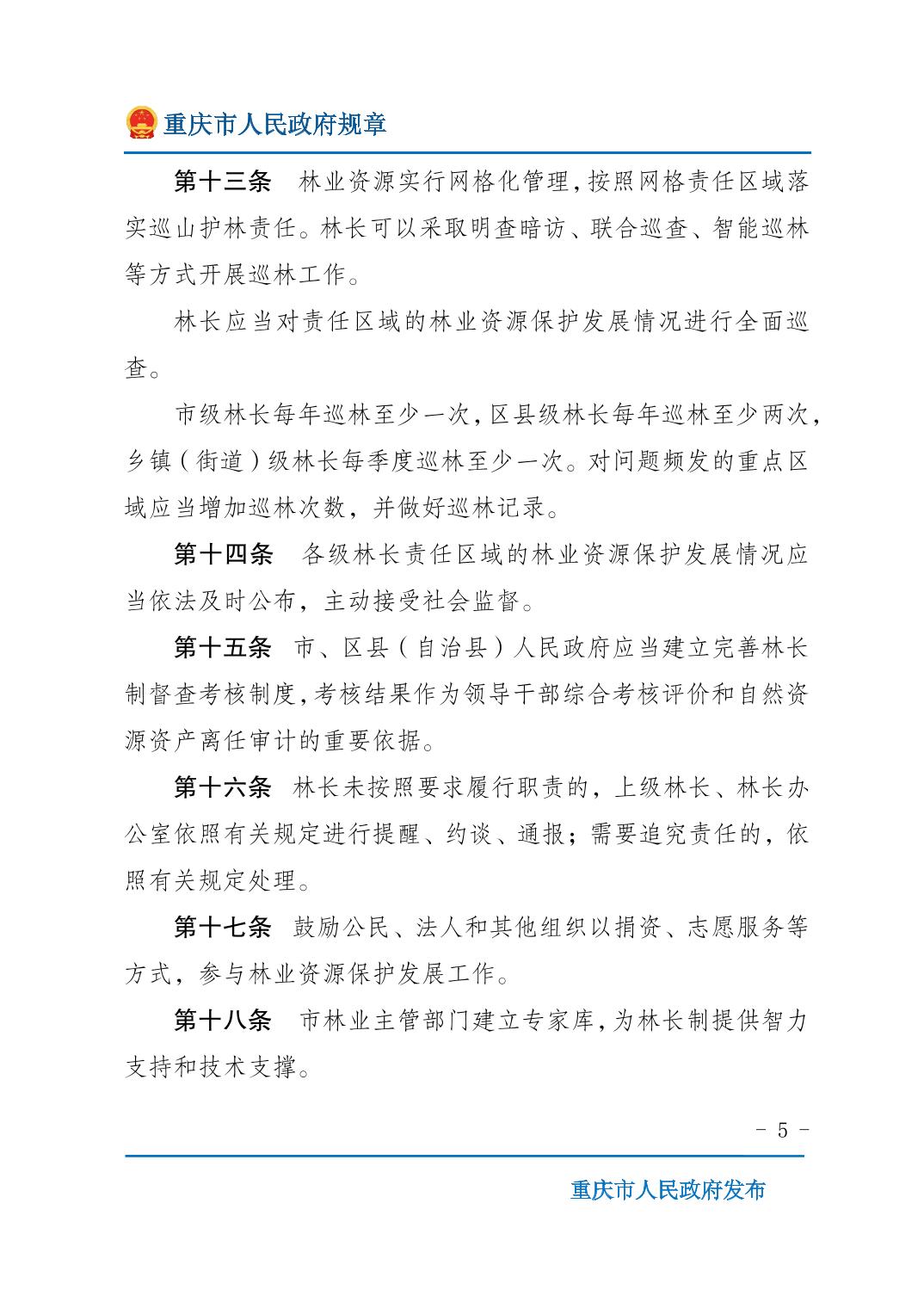 重庆市人民政府规章

第十三条　林业资源实行网格化管理，按照网格责任区域落实巡山护林责任。林长可以采取明查暗访、联合巡查、智能巡林等方式开展巡林工作。

林长应当对责任区域的林业资源保护发展情况进行全面巡查。

市级林长每年巡林至少一次，区县级林长每年巡林至少两次，乡镇（街道）级林长每季度巡林至少一次。对问题频发的重点区域应当增加巡林次数，并做好巡林记录。

第十四条　各级林长责任区域的林业资源保护发展情况应当依法及时公布，主动接受社会监督。

第十五条　市、区县（自治县）人民政府应当建立完善林长制督查考核制度，考核结果作为领导干部综合考核评价和自然资源资产离任审计的重要依据。

第十六条　林长未按照要求履行职责的，上级林长、林长办公室依照有关规定进行提醒、约谈、通报；需要追究责任的，依照有关规定处理。

第十七条　鼓励公民、法人和其他组织以捐资、志愿服务等方式，参与林业资源保护发展工作。

第十八条　市林业主管部门建立专家库，为林长制提供智力支持和技术支撑。

－ 5 －

重庆市人民政府发布